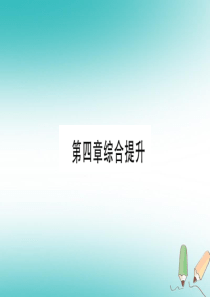 第四章综合提升